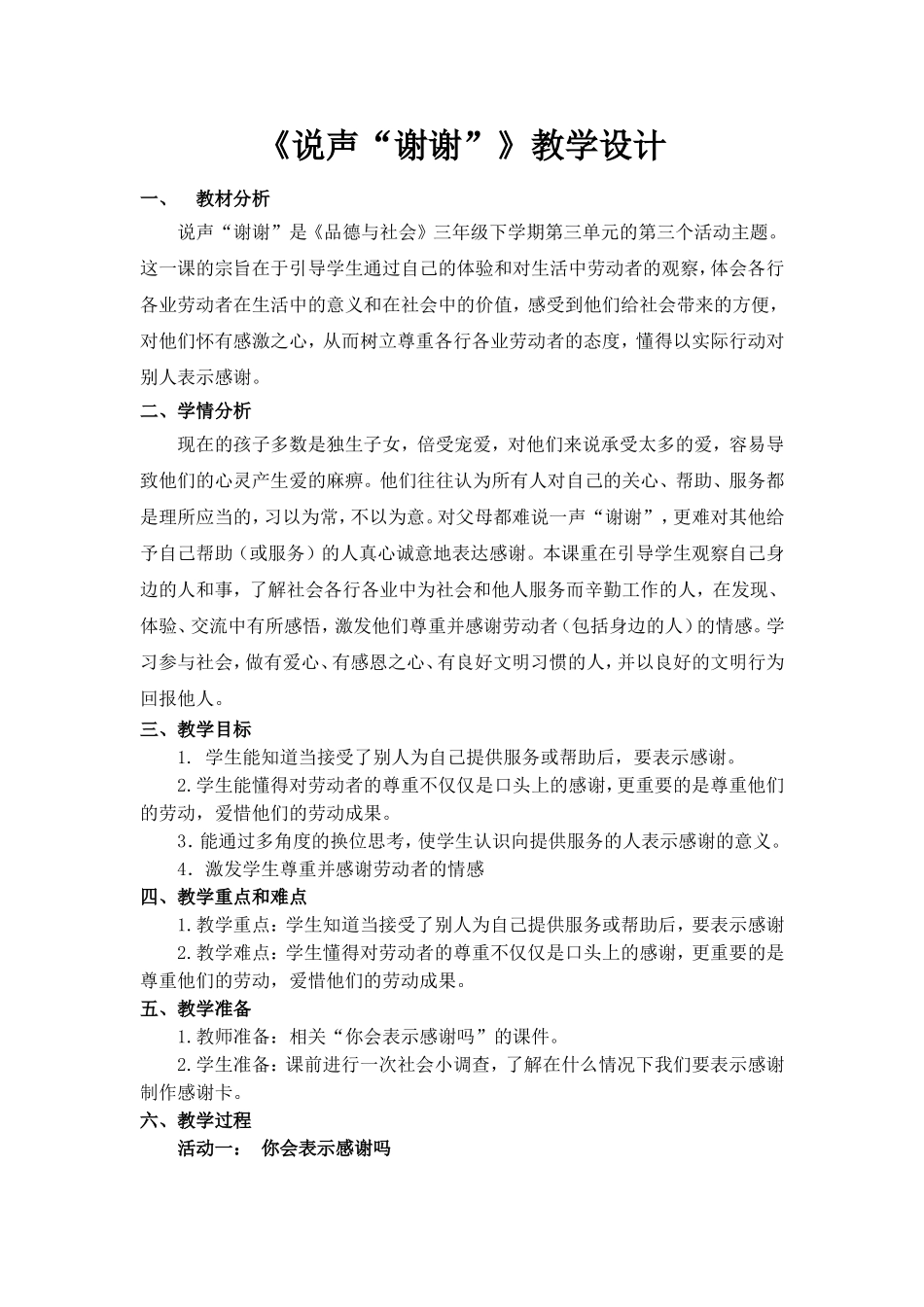 《说声“谢谢”》教学设计

一、 教材分析

说声“谢谢”是《品德与社会》三年级下学期第三单元的第三个活动主题。这一课的宗旨在于引导学生通过自己的体验和对生活中劳动者的观察，体会各行各业劳动者在生活中的意义和在社会中的价值，感受到他们给社会带来的方便，对他们怀有感激之心，从而树立尊重各行各业劳动者的态度，懂得以实际行动对别人表示感谢。

二、学情分析

现在的孩子多数是独生子女，倍受宠爱，对他们来说承受太多的爱，容易导致他们的心灵产生爱的麻痹。他们往往认为所有人对自己的关心、帮助、服务都是理所应当的，习以为常，不以为意。对父母都难说一声“谢谢”，更难对其他给予自己帮助（或服务）的人真心诚意地表达感谢。本课重在引导学生观察自己身边的人和事，了解社会各行各业中为社会和他人服务而辛勤工作的人，在发现、体验、交流中有所感悟，激发他们尊重并感谢劳动者（包括身边的人）的情感。学习参与社会，做有爱心、有感恩之心、有良好文明习惯的人，并以良好的文明行为回报他人。

三、教学目标

1. 学生能知道当接受了别人为自己提供服务或帮助后，要表示感谢。

2.学生能懂得对劳动者的尊重不仅仅是口头上的感谢，更重要的是尊重他们的劳动，爱惜他们的劳动成果。

3.能通过多角度的换位思考，使学生认识向提供服务的人表示感谢的意义。

4. 激发学生尊重并感谢劳动者的情感

四、教学重点和难点

1.教学重点：学生知道当接受了别人为自己提供服务或帮助后，要表示感谢

2.教学难点：学生懂得对劳动者的尊重不仅仅是口头上的感谢，更重要的是尊重他们的劳动，爱惜他们的劳动成果。

五、教学准备

1.教师准备：相关“你会表示感谢吗”的课件。

2.学生准备：课前进行一次社会小调查，了解在什么情况下我们要表示感谢制作感谢卡。

六、教学过程

活动一： 你会表示感谢吗